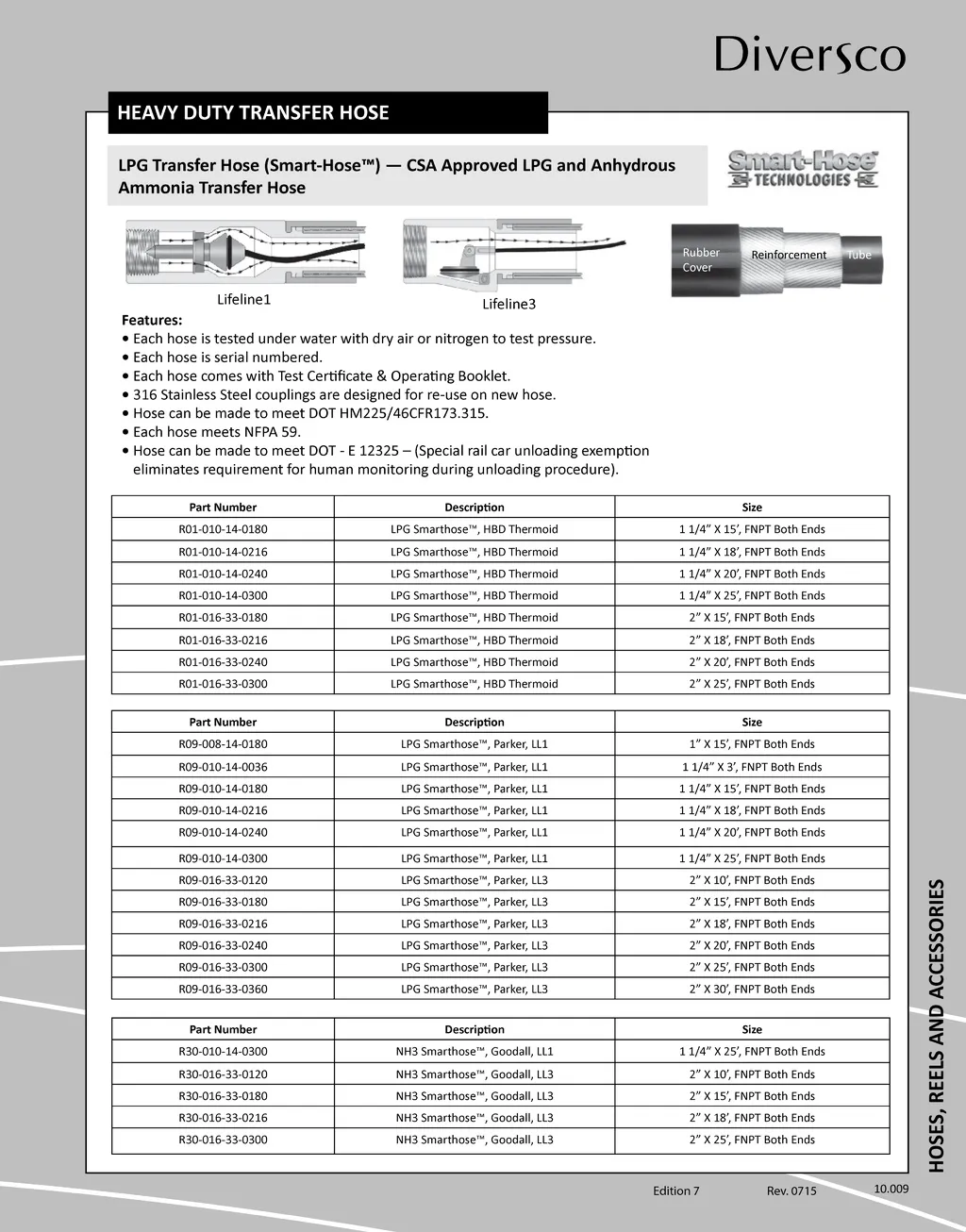 Diversco

HEAVY DUTY TRANSFER HOSE

LPG Transfer Hose (Smart-Hose™) — CSA Approved LPG and Anhydrous Ammonia Transfer Hose

Smart-Hose TECHNOLOGIES

Lifeline1

Lifeline3

Rubber Cover

Reinforcement

Tube

Features:
• Each hose is tested under water with dry air or nitrogen to test pressure.
• Each hose is serial numbered.
• Each hose comes with Test Certificate & Operating Booklet.
• 316 Stainless Steel couplings are designed for re-use on new hose.
• Hose can be made to meet DOT HM225/46CFR173.315.
• Each hose meets NFPA 59.
• Hose can be made to meet DOT - E 12325 – (Special rail car unloading exemption eliminates requirement for human monitoring during unloading procedure).

| Part Number | Description | Size |
|---|---|---|
| R01-010-14-0180 | LPG Smarthose™, HBD Thermoid | 1 1/4” X 15’, FNPT Both Ends |
| R01-010-14-0216 | LPG Smarthose™, HBD Thermoid | 1 1/4” X 18’, FNPT Both Ends |
| R01-010-14-0240 | LPG Smarthose™, HBD Thermoid | 1 1/4” X 20’, FNPT Both Ends |
| R01-010-14-0300 | LPG Smarthose™, HBD Thermoid | 1 1/4” X 25’, FNPT Both Ends |
| R01-016-33-0180 | LPG Smarthose™, HBD Thermoid | 2” X 15’, FNPT Both Ends |
| R01-016-33-0216 | LPG Smarthose™, HBD Thermoid | 2” X 18’, FNPT Both Ends |
| R01-016-33-0240 | LPG Smarthose™, HBD Thermoid | 2” X 20’, FNPT Both Ends |
| R01-016-33-0300 | LPG Smarthose™, HBD Thermoid | 2” X 25’, FNPT Both Ends |

| Part Number | Description | Size |
|---|---|---|
| R09-008-14-0180 | LPG Smarthose™, Parker, LL1 | 1” X 15’, FNPT Both Ends |
| R09-010-14-0036 | LPG Smarthose™, Parker, LL1 | 1 1/4” X 3’, FNPT Both Ends |
| R09-010-14-0180 | LPG Smarthose™, Parker, LL1 | 1 1/4” X 15’, FNPT Both Ends |
| R09-010-14-0216 | LPG Smarthose™, Parker, LL1 | 1 1/4” X 18’, FNPT Both Ends |
| R09-010-14-0240 | LPG Smarthose™, Parker, LL1 | 1 1/4” X 20’, FNPT Both Ends |
| R09-010-14-0300 | LPG Smarthose™, Parker, LL1 | 1 1/4” X 25’, FNPT Both Ends |
| R09-016-33-0120 | LPG Smarthose™, Parker, LL3 | 2” X 10’, FNPT Both Ends |
| R09-016-33-0180 | LPG Smarthose™, Parker, LL3 | 2” X 15’, FNPT Both Ends |
| R09-016-33-0216 | LPG Smarthose™, Parker, LL3 | 2” X 18’, FNPT Both Ends |
| R09-016-33-0240 | LPG Smarthose™, Parker, LL3 | 2” X 20’, FNPT Both Ends |
| R09-016-33-0300 | LPG Smarthose™, Parker, LL3 | 2” X 25’, FNPT Both Ends |
| R09-016-33-0360 | LPG Smarthose™, Parker, LL3 | 2” X 30’, FNPT Both Ends |

| Part Number | Description | Size |
|---|---|---|
| R30-010-14-0300 | NH3 Smarthose™, Goodall, LL1 | 1 1/4” X 25’, FNPT Both Ends |
| R30-016-33-0120 | NH3 Smarthose™, Goodall, LL3 | 2” X 10’, FNPT Both Ends |
| R30-016-33-0180 | NH3 Smarthose™, Goodall, LL3 | 2” X 15’, FNPT Both Ends |
| R30-016-33-0216 | NH3 Smarthose™, Goodall, LL3 | 2” X 18’, FNPT Both Ends |
| R30-016-33-0300 | NH3 Smarthose™, Goodall, LL3 | 2” X 25’, FNPT Both Ends |

HOSES, REELS AND ACCESSORIES

Edition 7 Rev. 0715 10.009